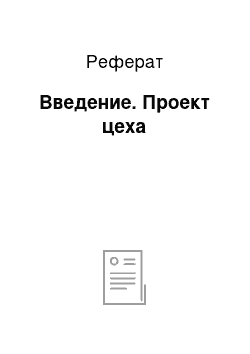 Реферат

Введение. Проект цеха